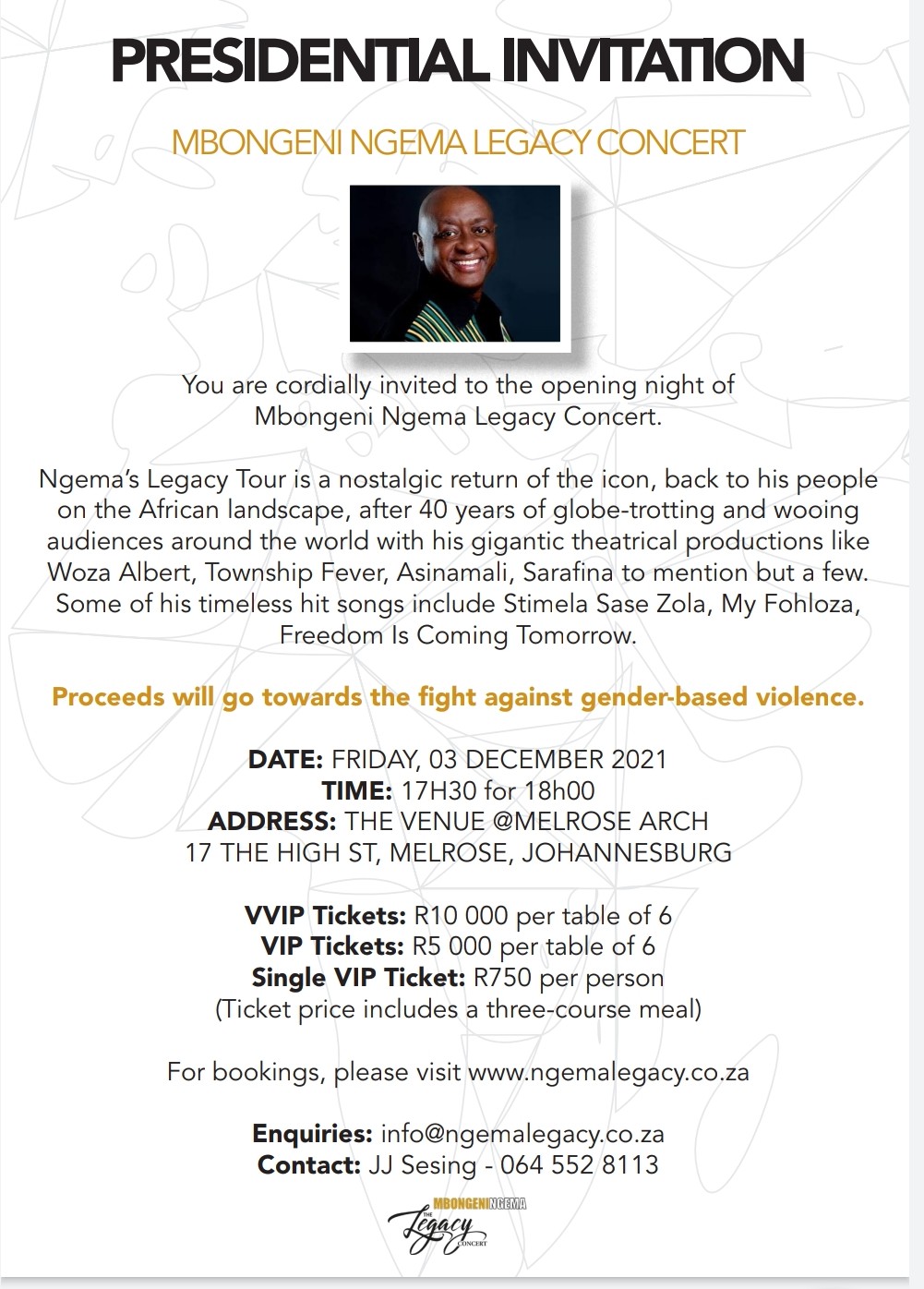 PRESIDENTIAL INVITATION

MBONGENI NGEMA LEGACY CONCERT

You are cordially invited to the opening night of Mbongeni Ngema Legacy Concert.

Ngema's Legacy Tour is a nostalgic return of the icon, back to his people on the African landscape, after 40 years of globe-trotting and wooing audiences around the world with his gigantic theatrical productions like Woza Albert, Township Fever, Asinamali, Sarafina to mention but a few. Some of his timeless hit songs include Stimela Sase Zola, My Fohloza, Freedom Is Coming Tomorrow.

Proceeds will go towards the fight against gender-based violence.

DATE: FRIDAY, 03 DECEMBER 2021
TIME: 17H30 for 18h00
ADDRESS: THE VENUE @MELROSE ARCH
17 THE HIGH ST, MELROSE, JOHANNESBURG

VVIP Tickets: R10 000 per table of 6
VIP Tickets: R5 000 per table of 6
Single VIP Ticket: R750 per person
(Ticket price includes a three-course meal)

For bookings, please visit www.ngemalegacy.co.za

Enquiries: info@ngemalegacy.co.za
Contact: JJ Sesing - 064 552 8113

MBONGENI NGEMA
THE
Legacy
CONCERT